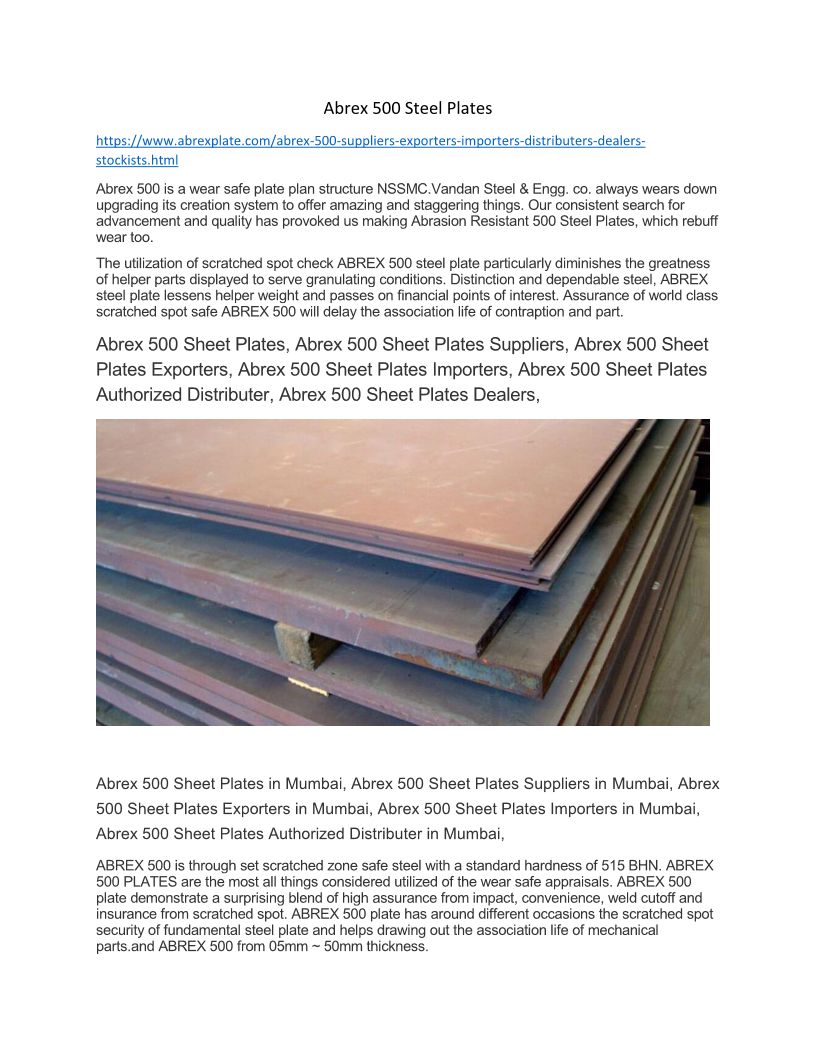 Abrex 500 Steel Plates

https://www.abrexplate.com/abrex-500-suppliers-exporters-importers-distributers-dealers-stockists.html

Abrex 500 is a wear safe plate plan structure NSSMC.Vandan Steel & Engg. co. always wears down upgrading its creation system to offer amazing and staggering things. Our consistent search for advancement and quality has provoked us making Abrasion Resistant 500 Steel Plates, which rebuff wear too.

The utilization of scratched spot check ABREX 500 steel plate particularly diminishes the greatness of helper parts displayed to serve granulating conditions. Distinction and dependable steel, ABREX steel plate lessens helper weight and passes on financial points of interest. Assurance of world class scratched spot safe ABREX 500 will delay the association life of contraption and part.

Abrex 500 Sheet Plates, Abrex 500 Sheet Plates Suppliers, Abrex 500 Sheet Plates Exporters, Abrex 500 Sheet Plates Importers, Abrex 500 Sheet Plates Authorized Distributer, Abrex 500 Sheet Plates Dealers,

Abrex 500 Sheet Plates in Mumbai, Abrex 500 Sheet Plates Suppliers in Mumbai, Abrex 500 Sheet Plates Exporters in Mumbai, Abrex 500 Sheet Plates Importers in Mumbai, Abrex 500 Sheet Plates Authorized Distributer in Mumbai,

ABREX 500 is through set scratched zone safe steel with a standard hardness of 515 BHN. ABREX 500 PLATES are the most all things considered utilized of the wear safe appraisals. ABREX 500 plate demonstrate a surprising blend of high assurance from impact, convenience, weld cutoff and insurance from scratched spot. ABREX 500 plate has around different occasions the scratched spot security of fundamental steel plate and helps drawing out the association life of mechanical parts.and ABREX 500 from 05mm ~ 50mm thickness.